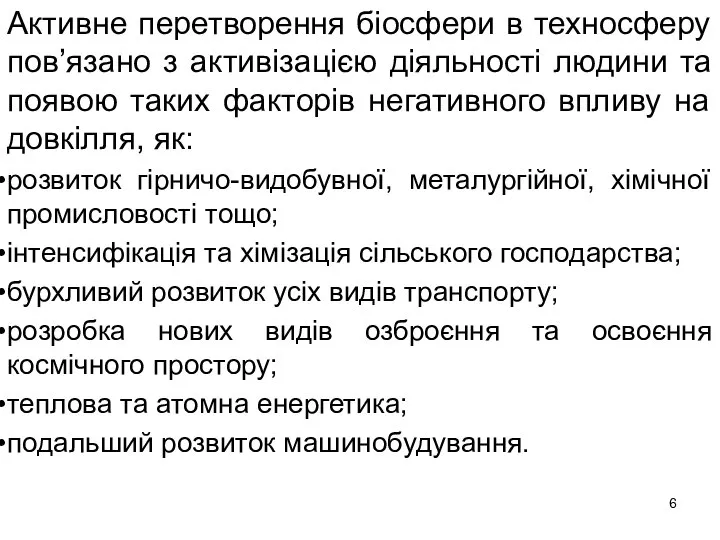 Активне перетворення біосфери в техносферу пов’язано з активізацією діяльності людини та появою таких факторів негативного впливу на довкілля, як:

•розвиток гірничо-видобувної, металургійної, хімічної промисловості тощо;

•інтенсифікація та хімізація сільського господарства;

•бурхливий розвиток усіх видів транспорту;

•розробка нових видів озброєння та освоєння космічного простору;

•теплова та атомна енергетика;

•подальший розвиток машинобудування.

6